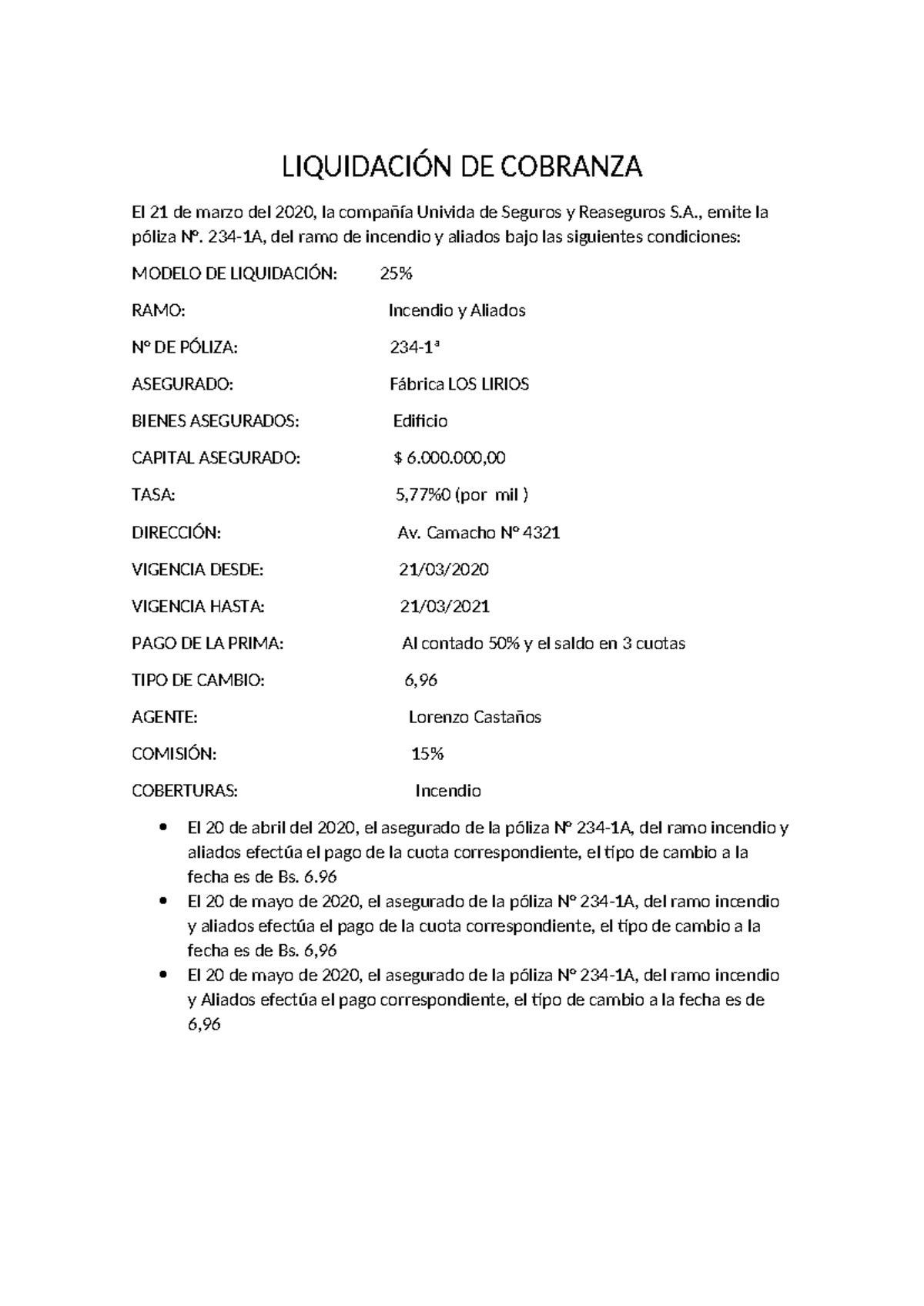 LIQUIDACIÓN DE COBRANZA

El 21 de marzo del 2020, la compañía Univida de Seguros y Reaseguros S.A., emite la póliza Nº. 234-1A, del ramo de incendio y aliados bajo las siguientes condiciones:

MODELO DE LIQUIDACIÓN: 25%

RAMO: Incendio y Aliados

Nº DE PÓLIZA: 234-1ª

ASEGURADO: Fábrica LOS LIRIOS

BIENES ASEGURADOS: Edificio

CAPITAL ASEGURADO: $ 6.000.000,00

TASA: 5,77%0 (por mil )

DIRECCIÓN: Av. Camacho Nº 4321

VIGENCIA DESDE: 21/03/2020

VIGENCIA HASTA: 21/03/2021

PAGO DE LA PRIMA: Al contado 50% y el saldo en 3 cuotas

TIPO DE CAMBIO: 6,96

AGENTE: Lorenzo Castaños

COMISIÓN: 15%

COBERTURAS: Incendio

• El 20 de abril del 2020, el asegurado de la póliza Nº 234-1A, del ramo incendio y aliados efectúa el pago de la cuota correspondiente, el tipo de cambio a la fecha es de Bs. 6.96
• El 20 de mayo de 2020, el asegurado de la póliza Nº 234-1A, del ramo incendio y aliados efectúa el pago de la cuota correspondiente, el tipo de cambio a la fecha es de Bs. 6,96
• El 20 de mayo de 2020, el asegurado de la póliza Nº 234-1A, del ramo incendio y Aliados efectúa el pago correspondiente, el tipo de cambio a la fecha es de 6,96